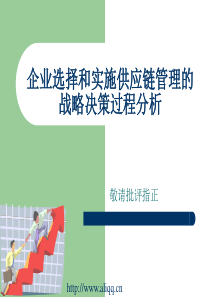 企业选择和实施供应链管理的战略决策过程分析

敬请批评指正

http://www.aliqq.cn